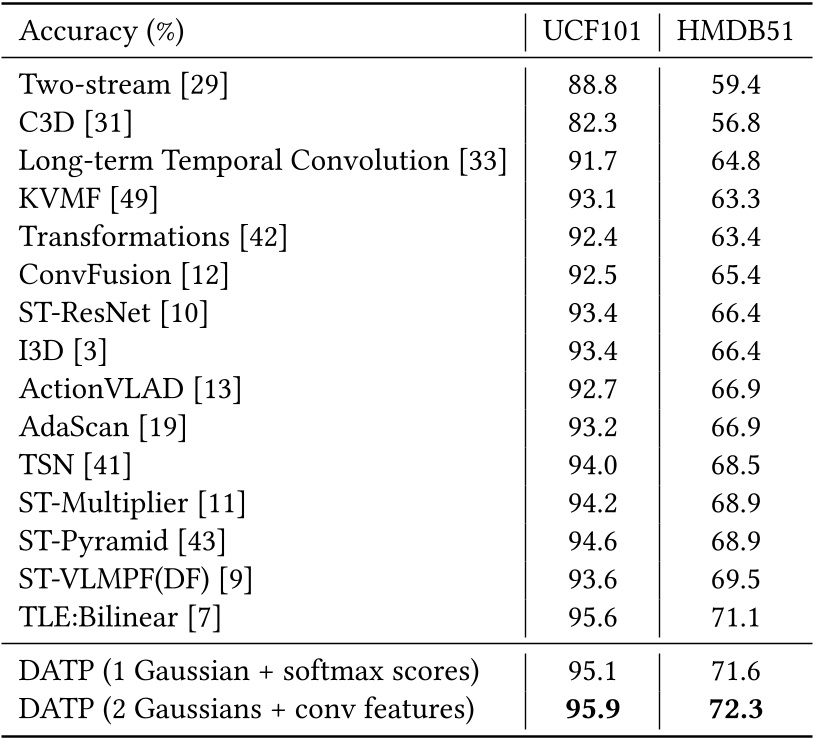 | Accuracy (%) | UCF101 | HMDB51 |
|---|---|---|
| Two-stream [29] | 88.8 | 59.4 |
| C3D [31] | 82.3 | 56.8 |
| Long-term Temporal Convolution [33] | 91.7 | 64.8 |
| KVMF [49] | 93.1 | 63.3 |
| Transformations [42] | 92.4 | 63.4 |
| ConvFusion [12] | 92.5 | 65.4 |
| ST-ResNet [10] | 93.4 | 66.4 |
| I3D [3] | 93.4 | 66.4 |
| ActionVLAD [13] | 92.7 | 66.9 |
| AdaScan [19] | 93.2 | 66.9 |
| TSN [41] | 94.0 | 68.5 |
| ST-Multiplier [11] | 94.2 | 68.9 |
| ST-Pyramid [43] | 94.6 | 68.9 |
| ST-VLMPF(DF) [9] | 93.6 | 69.5 |
| TLE:Bilinear [7] | 95.6 | 71.1 |
| DATP (1 Gaussian + softmax scores) | 95.1 | 71.6 |
| DATP (2 Gaussians + conv features) | **95.9** | **72.3** |